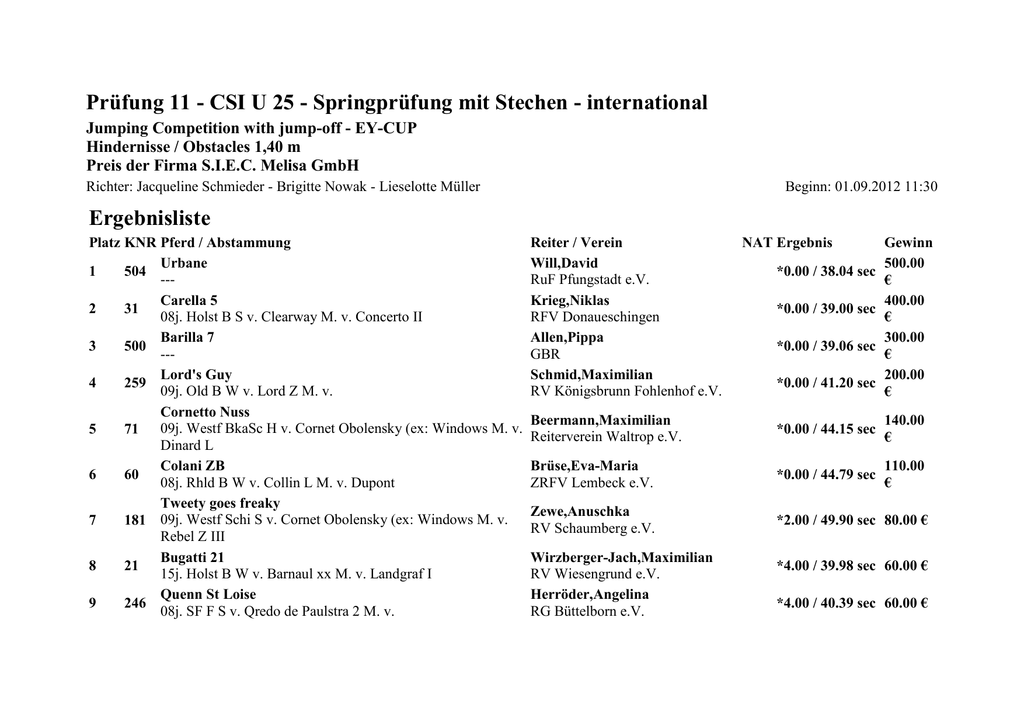 Prüfung 11 - CSI U 25 - Springprüfung mit Stechen - international
Jumping Competition with jump-off - EY-CUP
Hindernisse / Obstacles 1,40 m
Preis der Firma S.I.E.C. Melisa GmbH
Richter: Jacqueline Schmieder - Brigitte Nowak - Lieselotte Müller

Beginn: 01.09.2012 11:30

Ergebnisliste

| Platz | KNR | Pferd / Abstammung | Reiter / Verein | NAT | Ergebnis | Gewinn |
|---|---|---|---|---|---|---|
| 1 | 504 | Urbane --- | Will,David RuF Pfungstadt e.V. | | *0.00 / 38.04 sec | 500.00 € |
| 2 | 31 | Carella 5 08j. Holst B S v. Clearway M. v. Concerto II | Krieg,Niklas RFV Donaueschingen | | *0.00 / 39.00 sec | 400.00 € |
| 3 | 500 | Barilla 7 --- | Allen,Pippa GBR | | *0.00 / 39.06 sec | 300.00 € |
| 4 | 259 | Lord's Guy 09j. Old B W v. Lord Z M. v. | Schmid,Maximilian RV Königsbrunn Fohlenhof e.V. | | *0.00 / 41.20 sec | 200.00 € |
| 5 | 71 | Cornetto Nuss 09j. Westf BkaSc H v. Cornet Obolensky (ex: Windows M. v. Dinard L | Beermann,Maximilian Reiterverein Waltrop e.V. | | *0.00 / 44.15 sec | 140.00 € |
| 6 | 60 | Colani ZB 08j. Rhld B W v. Collin L M. v. Dupont | Brüse,Eva-Maria ZRFV Lembeck e.V. | | *0.00 / 44.79 sec | 110.00 € |
| 7 | 181 | Tweety goes freaky 09j. Westf Schi S v. Cornet Obolensky (ex: Windows M. v. Rebel Z III | Zewe,Anuschka RV Schaumberg e.V. | | *2.00 / 49.90 sec | 80.00 € |
| 8 | 21 | Bugatti 21 15j. Holst B W v. Barnaul xx M. v. Landgraf I | Wirzberger-Jach,Maximilian RV Wiesengrund e.V. | | *4.00 / 39.98 sec | 60.00 € |
| 9 | 246 | Quenn St Loise 08j. SF F S v. Qredo de Paulstra 2 M. v. | Herröder,Angelina RG Büttelborn e.V. | | *4.00 / 40.39 sec | 60.00 € |